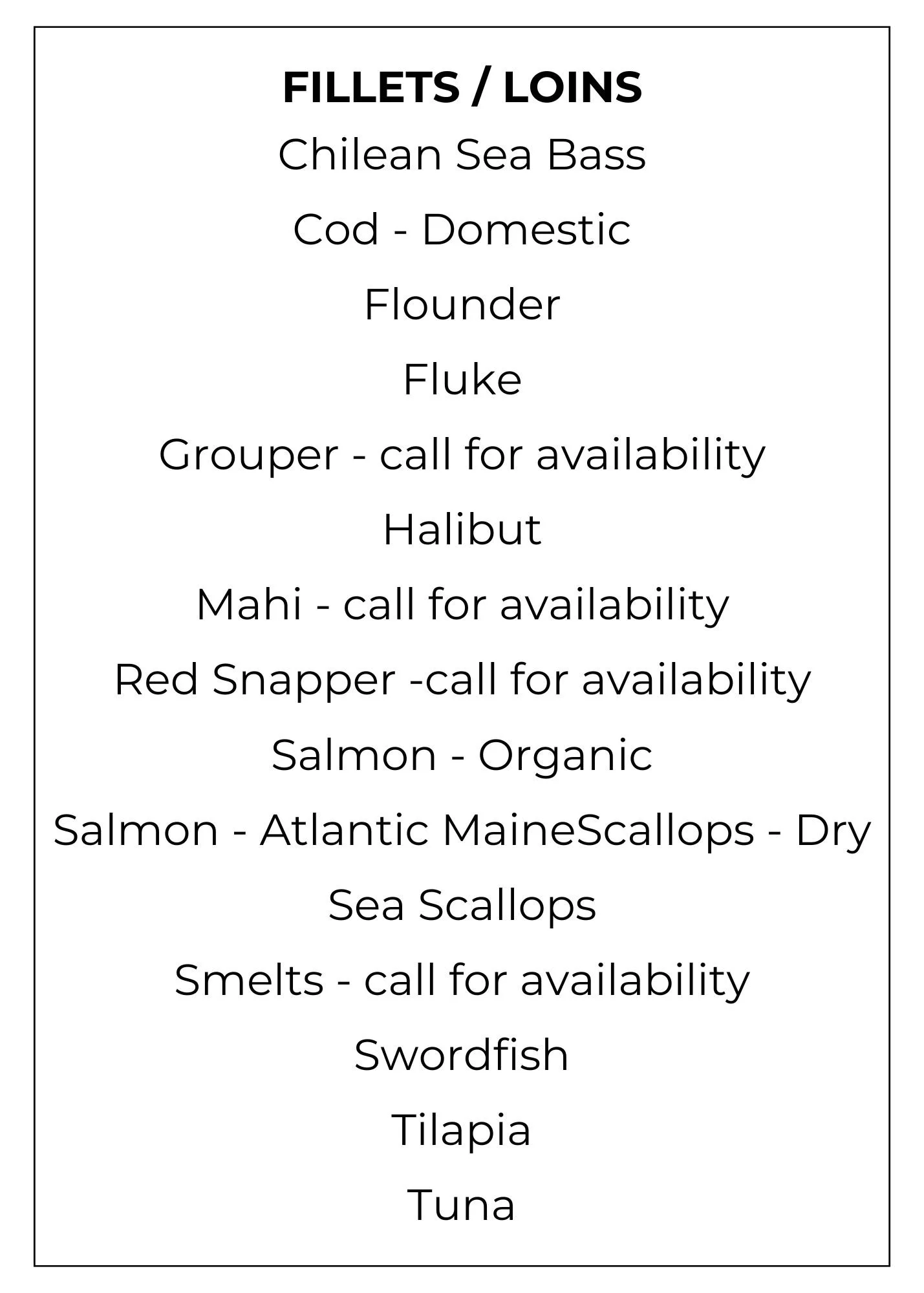 FILLETS / LOINS

Chilean Sea Bass

Cod - Domestic

Flounder

Fluke

Grouper - call for availability

Halibut

Mahi - call for availability

Red Snapper -call for availability

Salmon - Organic

Salmon - Atlantic MaineScallops - Dry

Sea Scallops

Smelts - call for availability

Swordfish

Tilapia

Tuna